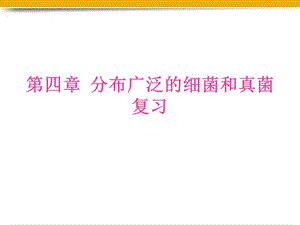 第四章 分布广泛的细菌和真菌
复习